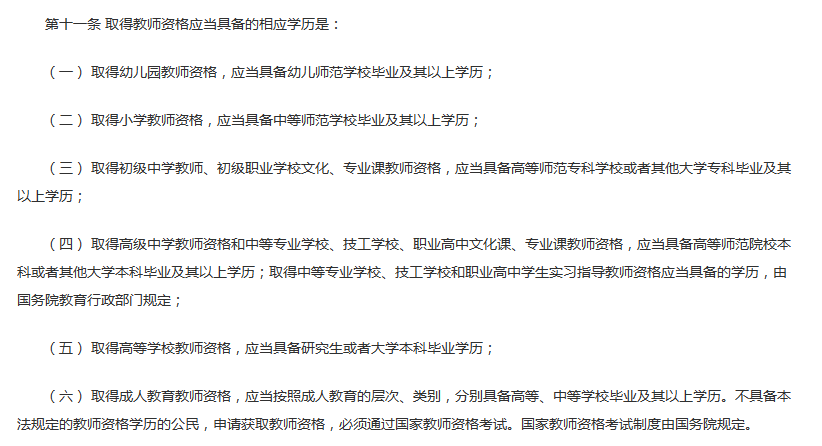 第十一条 取得教师资格应当具备的相应学历是：

（一）取得幼儿园教师资格，应当具备幼儿师范学校毕业及其以上学历；

（二）取得小学教师资格，应当具备中等师范学校毕业及其以上学历；

（三）取得初级中学教师、初级职业学校文化、专业课教师资格，应当具备高等师范专科学校或者其他大学专科毕业及其以上学历；

（四）取得高级中学教师资格和中等专业学校、技工学校、职业高中文化课、专业课教师资格，应当具备高等师范院校本科或者其他大学本科毕业及其以上学历；取得中等专业学校、技工学校和职业高中学生实习指导教师资格应当具备的学历，由国务院教育行政部门规定；

（五）取得高等学校教师资格，应当具备研究生或者大学本科毕业学历；

（六）取得成人教育教师资格，应当按照成人教育的层次、类别，分别具备高等、中等学校毕业及其以上学历。不具备本法规定的教师资格学历的公民，申请获取教师资格，必须通过国家教师资格考试。国家教师资格考试制度由国务院规定。